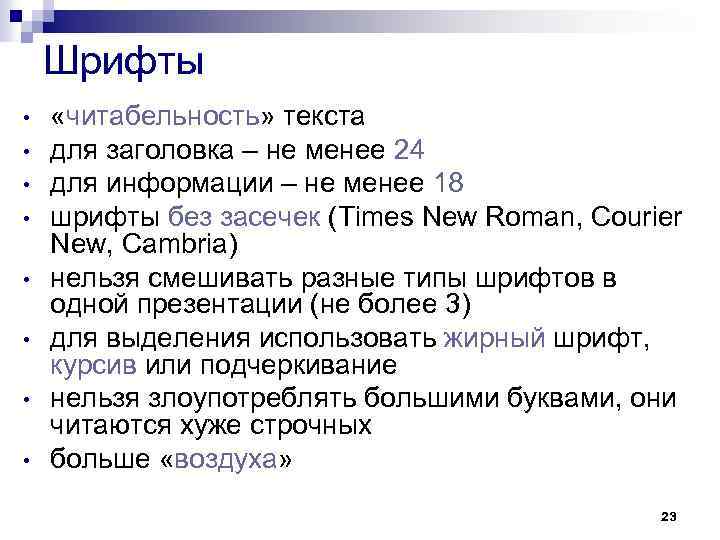 Шрифты

• «читабельность» текста
• для заголовка – не менее 24
• для информации – не менее 18
• шрифты без засечек (Times New Roman, Courier New, Cambria)
• нельзя смешивать разные типы шрифтов в одной презентации (не более 3)
• для выделения использовать жирный шрифт, курсив или подчеркивание
• нельзя злоупотреблять большими буквами, они читаются хуже строчных
• больше «воздуха»

23